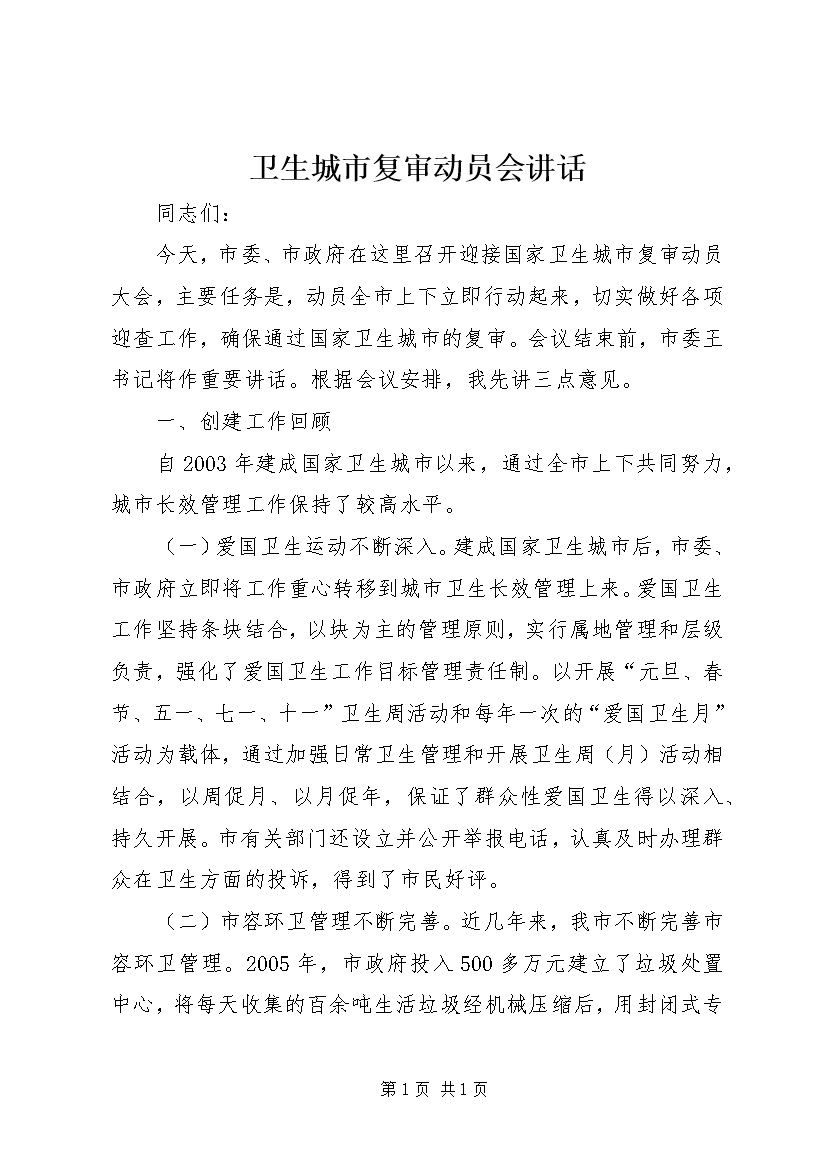 卫生城市复审动员会讲话

同志们：

今天，市委、市政府在这里召开迎接国家卫生城市复审动员大会，主要任务是，动员全市上下立即行动起来，切实做好各项迎查工作，确保通过国家卫生城市的复审。会议结束前，市委王书记将作重要讲话。根据会议安排，我先讲三点意见。

一、创建工作回顾

自2003年建成国家卫生城市以来，通过全市上下共同努力，城市长效管理工作保持了较高水平。

（一）爱国卫生运动不断深入。建成国家卫生城市后，市委、市政府立即将工作重心转移到城市卫生长效管理上来。爱国卫生工作坚持条块结合，以块为主的管理原则，实行属地管理和层级负责，强化了爱国卫生工作目标管理责任制。以开展“元旦、春节、五一、七一、十一”卫生周活动和每年一次的“爱国卫生月”活动为载体，通过加强日常卫生管理和开展卫生周（月）活动相结合，以周促月、以月促年，保证了群众性爱国卫生得以深入、持久开展。市有关部门还设立并公开举报电话，认真及时办理群众在卫生方面的投诉，得到了市民好评。

（二）市容环卫管理不断完善。近几年来，我市不断完善市容环卫管理。2005年，市政府投入500多万元建立了垃圾处置中心，将每天收集的百余吨生活垃圾经机械压缩后，用封闭式专

第1页 共1页